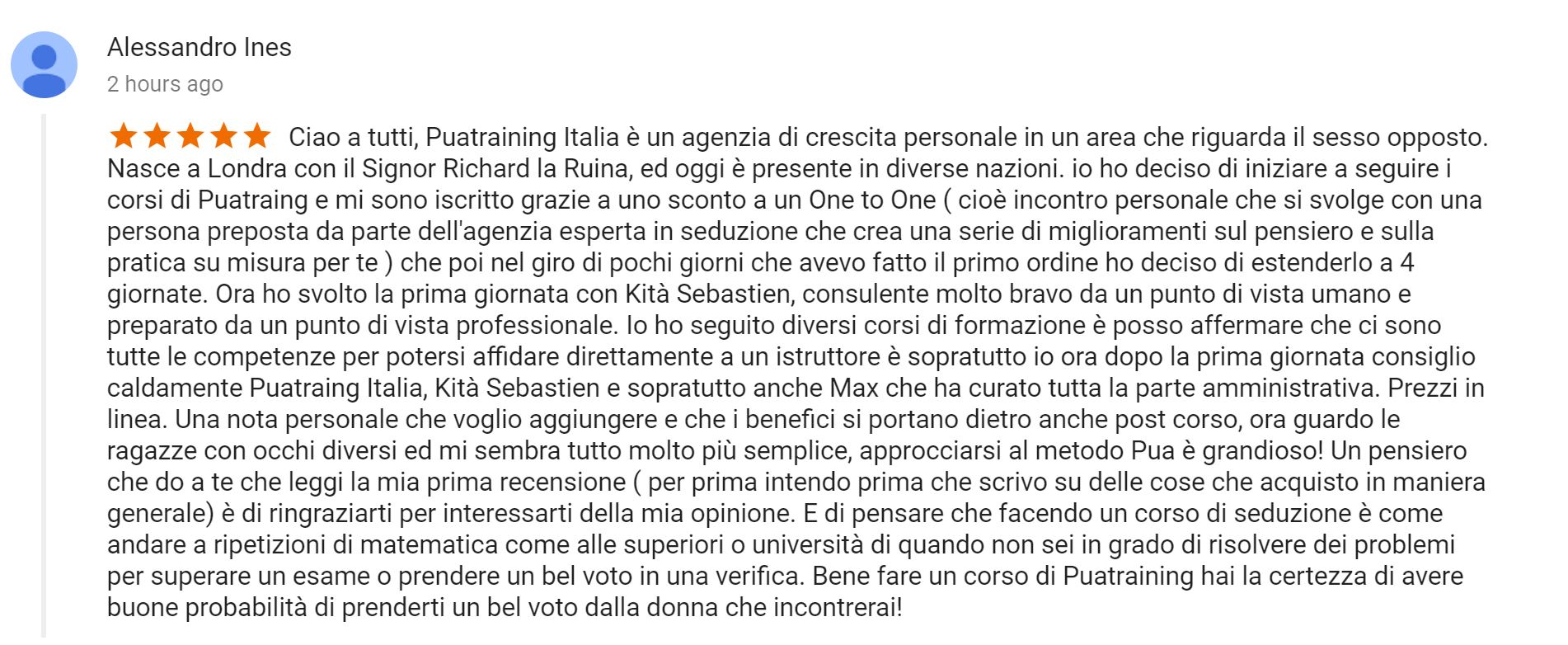 Alessandro Ines
2 hours ago

Ciao a tutti, Puatraining Italia è un agenzia di crescita personale in un area che riguarda il sesso opposto. Nasce a Londra con il Signor Richard la Ruina, ed oggi è presente in diverse nazioni. io ho deciso di iniziare a seguire i corsi di Puatraing e mi sono iscritto grazie a uno sconto a un One to One ( cioè incontro personale che si svolge con una persona preposta da parte dell'agenzia esperta in seduzione che crea una serie di miglioramenti sul pensiero e sulla pratica su misura per te ) che poi nel giro di pochi giorni che avevo fatto il primo ordine ho deciso di estenderlo a 4 giornate. Ora ho svolto la prima giornata con Kità Sebastien, consulente molto bravo da un punto di vista umano e preparato da un punto di vista professionale. Io ho seguito diversi corsi di formazione è posso affermare che ci sono tutte le competenze per potersi affidare direttamente a un istruttore è sopratutto io ora dopo la prima giornata consiglio caldamente Puatraing Italia, Kità Sebastien e sopratutto anche Max che ha curato tutta la parte amministrativa. Prezzi in linea. Una nota personale che voglio aggiungere e che i benefici si portano dietro anche post corso, ora guardo le ragazze con occhi diversi ed mi sembra tutto molto più semplice, approcciarsi al metodo Pua è grandioso! Un pensiero che do a te che leggi la mia prima recensione ( per prima intendo prima che scrivo su delle cose che acquisto in maniera generale) è di ringraziarti per interessarti della mia opinione. E di pensare che facendo un corso di seduzione è come andare a ripetizioni di matematica come alle superiori o università di quando non sei in grado di risolvere dei problemi per superare un esame o prendere un bel voto in una verifica. Bene fare un corso di Puatraining hai la certezza di avere buone probabilità di prenderti un bel voto dalla donna che incontrerai!